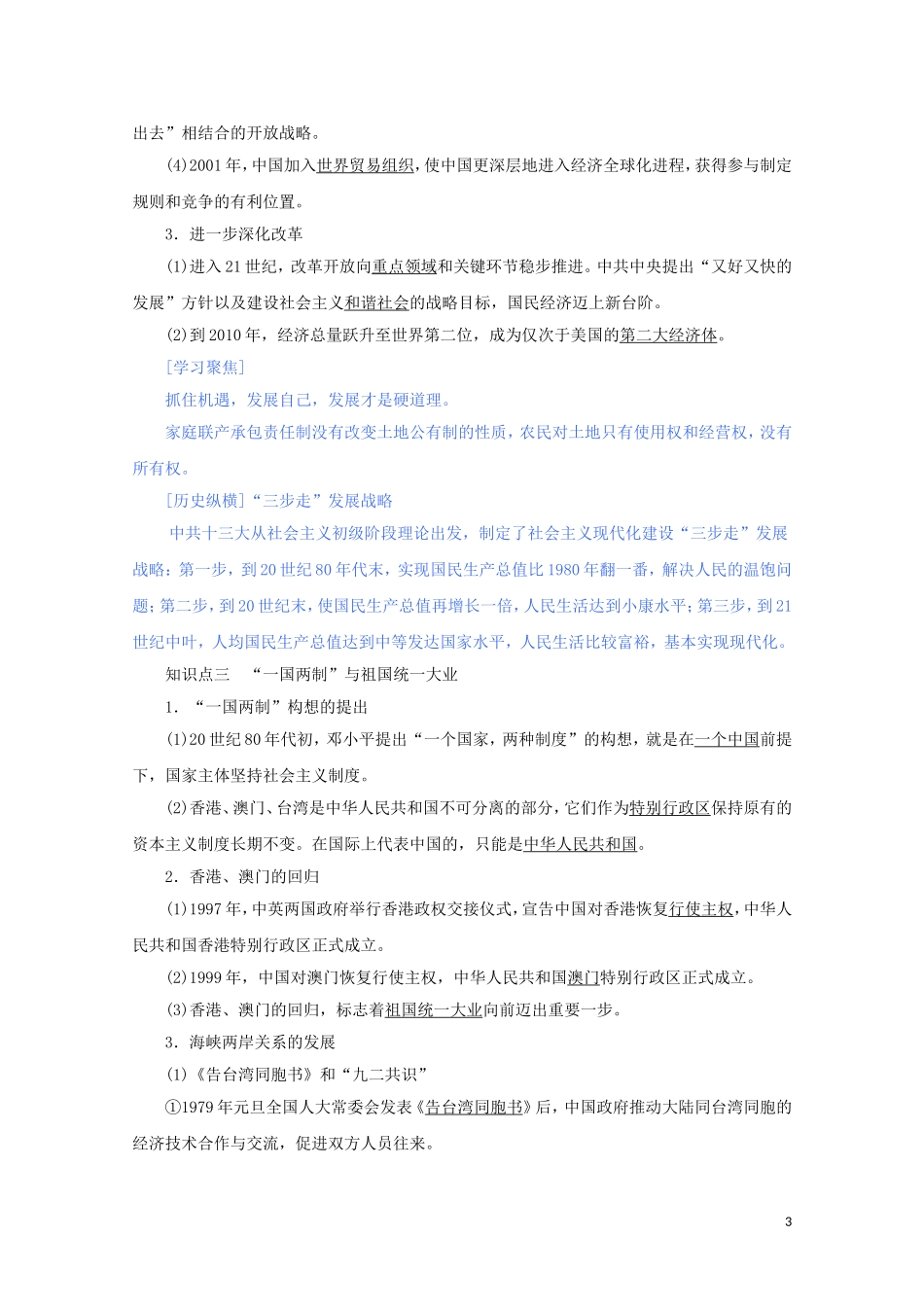 出去”相结合的开放战略。

(4)2001年，中国加入世界贸易组织，使中国更深层地进入经济全球化进程，获得参与制定规则和竞争的有利位置。

3．进一步深化改革

(1)进入21世纪，改革开放向重点领域和关键环节稳步推进。中共中央提出“又好又快的发展”方针以及建设社会主义和谐社会的战略目标，国民经济迈上新台阶。

(2)到2010年，经济总量跃升至世界第二位，成为仅次于美国的第二大经济体。

[学习聚焦]

抓住机遇，发展自己，发展才是硬道理。

家庭联产承包责任制没有改变土地公有制的性质，农民对土地只有使用权和经营权，没有所有权。

[历史纵横]“三步走”发展战略

中共十三大从社会主义初级阶段理论出发，制定了社会主义现代化建设“三步走”发展战略：第一步，到20世纪80年代末，实现国民生产总值比1980年翻一番，解决人民的温饱问题；第二步，到20世纪末，使国民生产总值再增长一倍，人民生活达到小康水平；第三步，到21世纪中叶，人均国民生产总值达到中等发达国家水平，人民生活比较富裕，基本实现现代化。

知识点三　“一国两制”与祖国统一大业

1．“一国两制”构想的提出

(1)20世纪80年代初，邓小平提出“一个国家，两种制度”的构想，就是在一个中国前提下，国家主体坚持社会主义制度。

(2)香港、澳门、台湾是中华人民共和国不可分离的部分，它们作为特别行政区保持原有的资本主义制度长期不变。在国际上代表中国的，只能是中华人民共和国。

2．香港、澳门的回归

(1)1997年，中英两国政府举行香港政权交接仪式，宣告中国对香港恢复行使主权，中华人民共和国香港特别行政区正式成立。

(2)1999年，中国对澳门恢复行使主权，中华人民共和国澳门特别行政区正式成立。

(3)香港、澳门的回归，标志着祖国统一大业向前迈出重要一步。

3．海峡两岸关系的发展

(1)《告台湾同胞书》和“九二共识”

①1979年元旦全国人大常委会发表《告台湾同胞书》后，中国政府推动大陆同台湾同胞的经济技术合作与交流，促进双方人员往来。

3